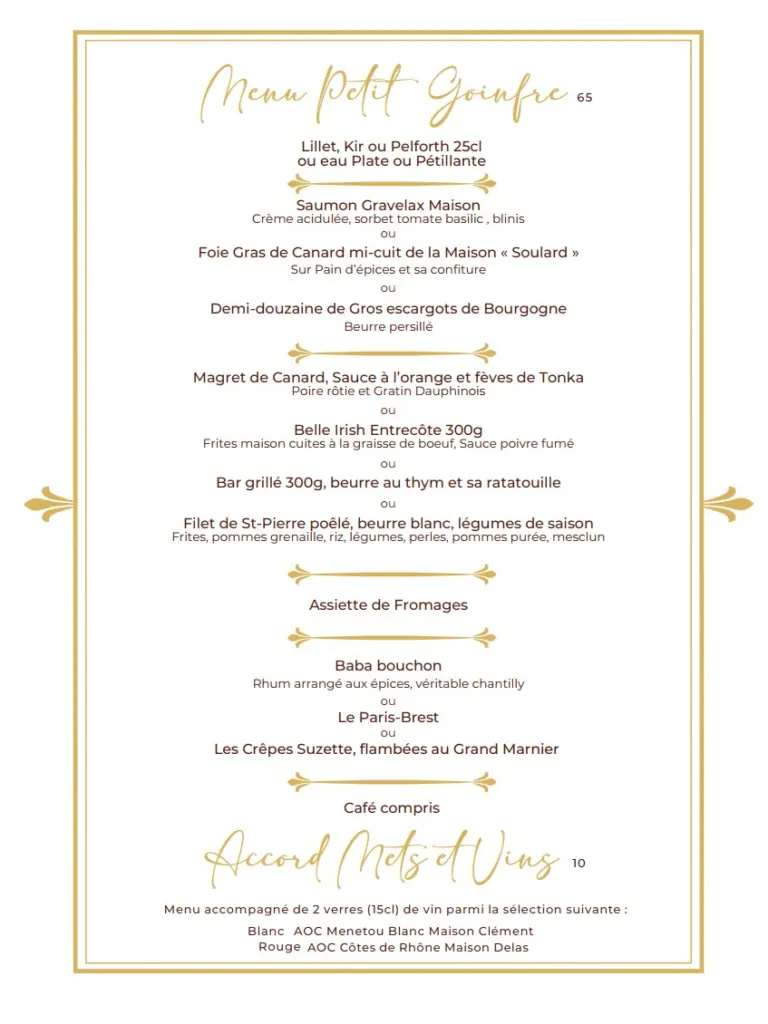 Menu Petit Goinfre 65

Lillet, Kir ou Pelforth 25cl
ou eau Plate ou Pétillante

Saumon Gravelax Maison
Crème acidulée, sorbet tomate basilic , blinis
ou
Foie Gras de Canard mi-cuit de la Maison « Soulard »
Sur Pain d'épices et sa confiture
ou
Demi-douzaine de Gros escargots de Bourgogne
Beurre persillé

Magret de Canard, Sauce à l'orange et fèves de Tonka
Poire rôtie et Gratin Dauphinois
ou
Belle Irish Entrecôte 300g
Frites maison cuites à la graisse de boeuf, Sauce poivre fumé
ou
Bar grillé 300g, beurre au thym et sa ratatouille
ou
Filet de St-Pierre poêlé, beurre blanc, légumes de saison
Frites, pommes grenaille, riz, légumes, perles, pommes purée, mesclun

Assiette de Fromages

Baba bouchon
Rhum arrangé aux épices, véritable chantilly
ou
Le Paris-Brest
ou
Les Crêpes Suzette, flambées au Grand Marnier

Café compris

Accord Mets et Vins 10

Menu accompagné de 2 verres (15cl) de vin parmi la sélection suivante :
Blanc AOC Menetou Blanc Maison Clément
Rouge AOC Côtes de Rhône Maison Delas